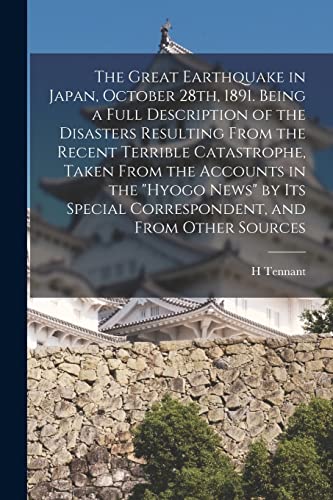 The Great Earthquake in Japan, October 28th, 1891. Being a Full Description of the Disasters Resulting From the Recent Terrible Catastrophe, Taken From the Accounts in the "Hyogo News" by Its Special Correspondent, and From Other Sources

H Tennant